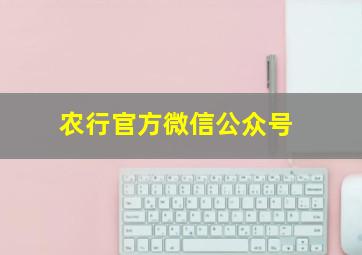 农行官方微信公众号